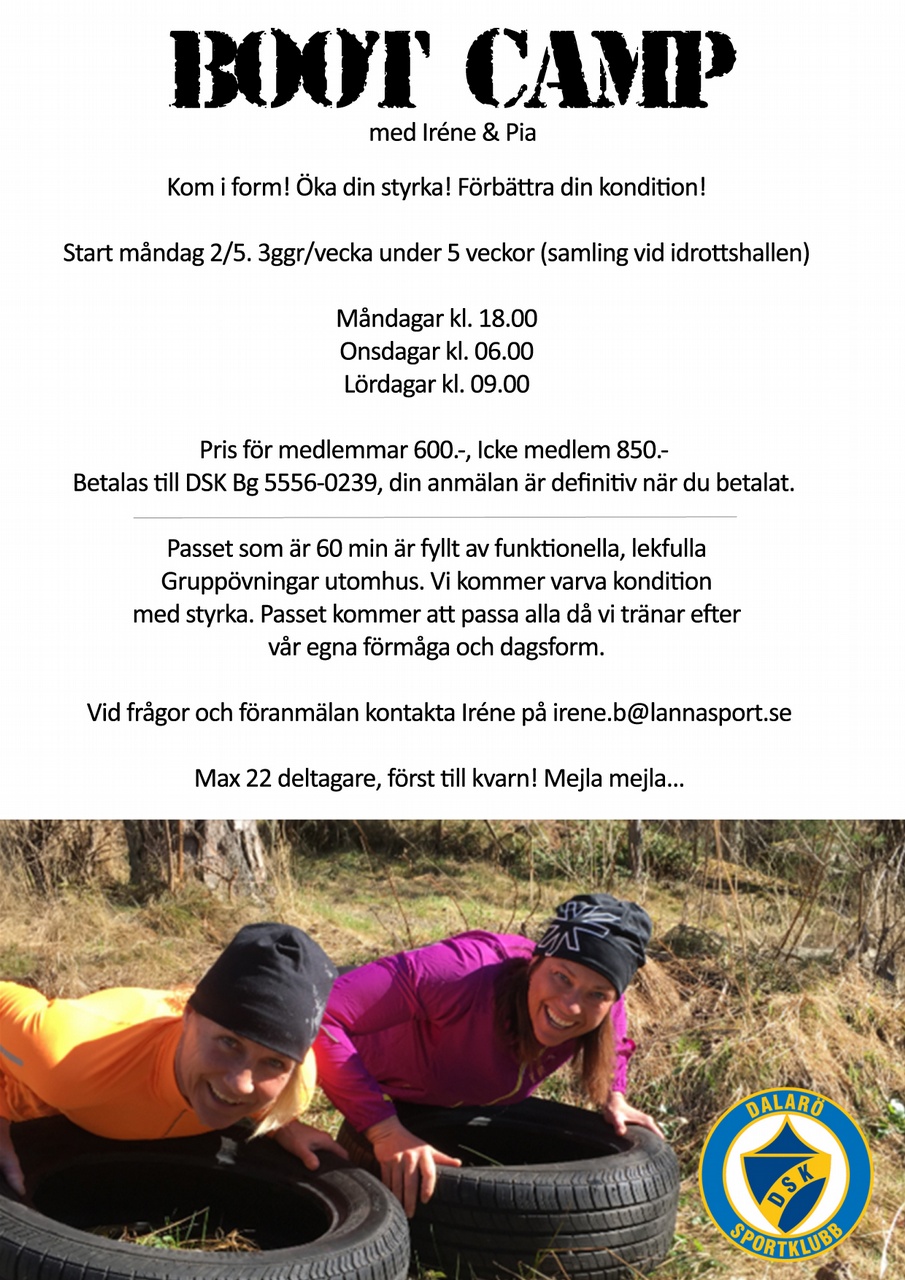 BOOT CAMP
med Iréne & Pia

Kom i form! Öka din styrka! Förbättra din kondition!

Start måndag 2/5. 3ggr/vecka under 5 veckor (samling vid idrottshallen)

Måndagar kl. 18.00
Onsdagar kl. 06.00
Lördagar kl. 09.00

Pris för medlemmar 600.-, Icke medlem 850.-
Betalas till DSK Bg 5556-0239, din anmälan är definitiv när du betalat.

Passet som är 60 min är fyllt av funktionella, lekfulla Gruppövningar utomhus. Vi kommer varva kondition med styrka. Passet kommer att passa alla då vi tränar efter vår egna förmåga och dagsform.

Vid frågor och föranmälan kontakta Iréne på irene.b@lannasport.se

Max 22 deltagare, först till kvarn! Mejla mejla...

DALARÖ
DSK
SPORTKLUBB